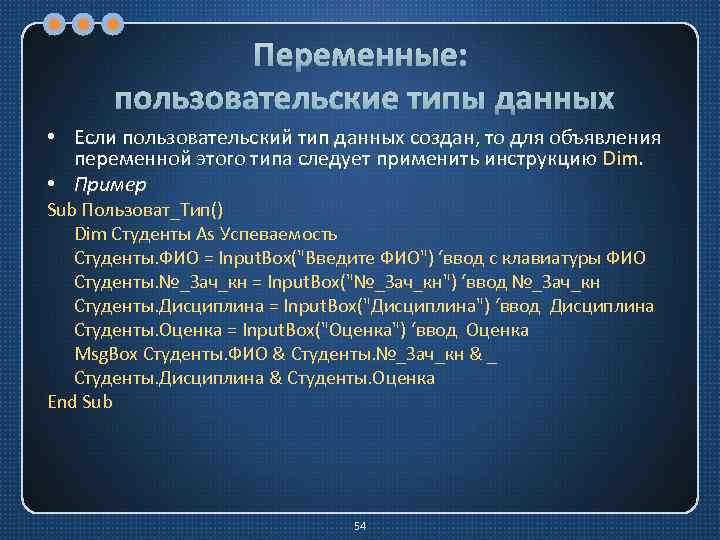 Переменные: пользовательские типы данных

• Если пользовательский тип данных создан, то для объявления переменной этого типа следует применить инструкцию Dim.
• Пример

Sub Пользоват_Тип()
Dim Студенты As Успеваемость
Студенты.ФИО = InputBox("Введите ФИО") ‘ввод с клавиатуры ФИО
Студенты.№_Зач_кн = InputBox("№_Зач_кн") ‘ввод №_Зач_кн
Студенты.Дисциплина = InputBox("Дисциплина") ‘ввод Дисциплина
Студенты.Оценка = InputBox("Оценка") ‘ввод Оценка
MsgBox Студенты.ФИО & Студенты.№_Зач_кн & _
Студенты.Дисциплина & Студенты.Оценка
End Sub

54